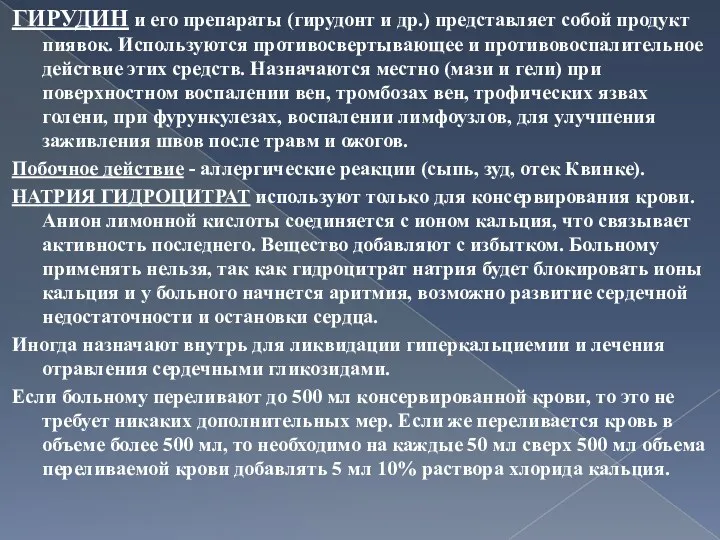 ГИРУДИН и его препараты (гирудонт и др.) представляет собой продукт пиявок. Используются противосвертывающее и противовоспалительное действие этих средств. Назначаются местно (мази и гели) при поверхностном воспалении вен, тромбозах вен, трофических язвах голени, при фурункулезах, воспалении лимфоузлов, для улучшения заживления швов после травм и ожогов.

Побочное действие - аллергические реакции (сыпь, зуд, отек Квинке).

НАТРИЯ ГИДРОЦИТРАТ используют только для консервирования крови. Анион лимонной кислоты соединяется с ионом кальция, что связывает активность последнего. Вещество добавляют с избытком. Больному применять нельзя, так как гидроцитрат натрия будет блокировать ионы кальция и у больного начнется аритмия, возможно развитие сердечной недостаточности и остановки сердца.

Иногда назначают внутрь для ликвидации гиперкальциемии и лечения отравления сердечными гликозидами.

Если больному переливают до 500 мл консервированной крови, то это не требует никаких дополнительных мер. Если же переливается кровь в объеме более 500 мл, то необходимо на каждые 50 мл сверх 500 мл объема переливаемой крови добавлять 5 мл 10% раствора хлорида кальция.